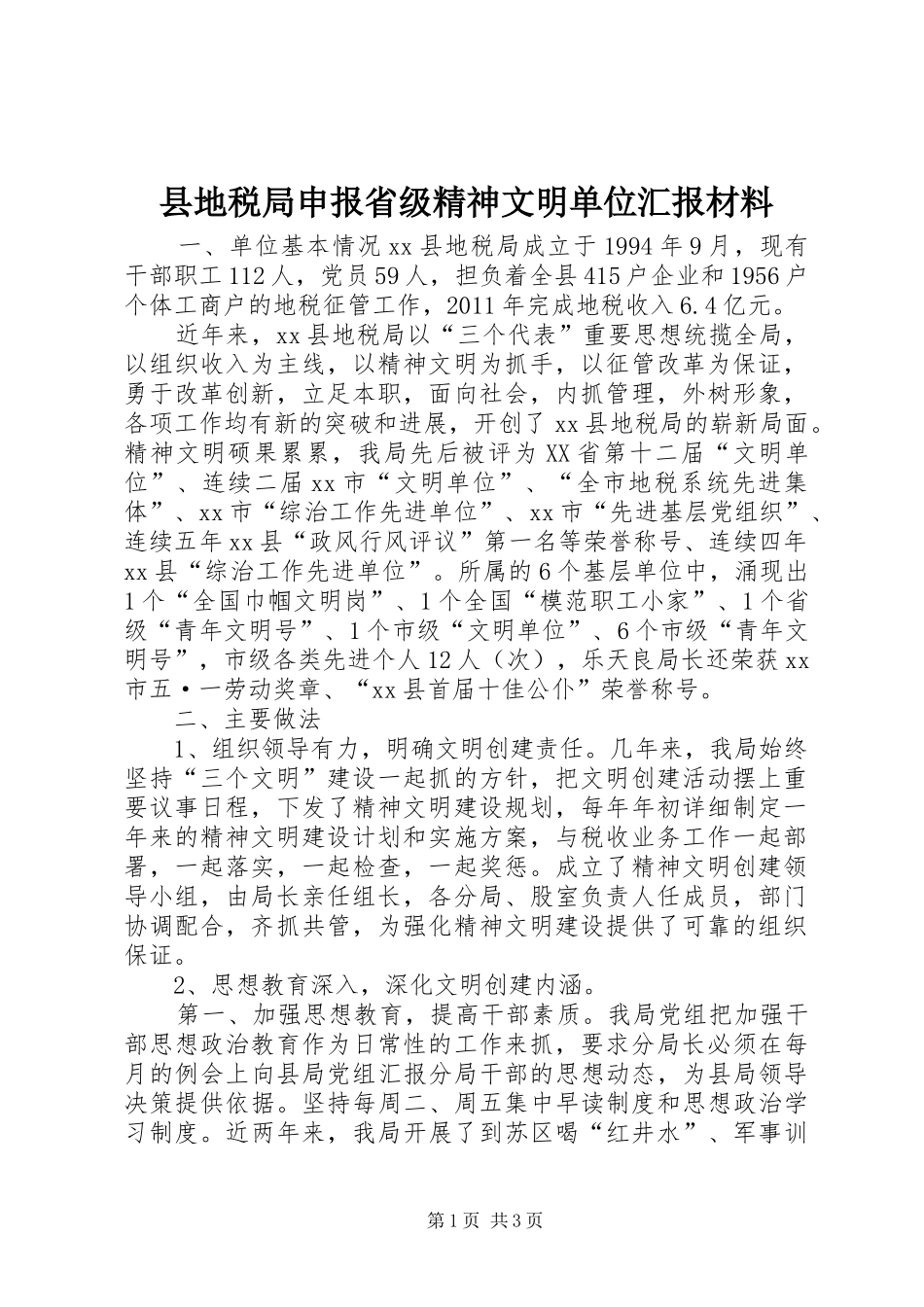 县地税局申报省级精神文明单位汇报材料

一、单位基本情况 xx 县地税局成立于 1994 年 9 月，现有干部职工 112 人，党员 59 人，担负着全县 415 户企业和 1956 户个体工商户的地税征管工作，2011 年完成地税收入 6.4 亿元。

近年来，xx 县地税局以“三个代表”重要思想统揽全局，以组织收入为主线，以精神文明为抓手，以征管改革为保证，勇于改革创新，立足本职，面向社会，内抓管理，外树形象，各项工作均有新的突破和进展，开创了 xx 县地税局的崭新局面。精神文明硕果累累，我局先后被评为 XX 省第十二届“文明单位”、连续二届 xx 市“文明单位”、“全市地税系统先进集体”、xx 市“综治工作先进单位”、xx 市“先进基层党组织”、连续五年 xx 县“政风行风评议”第一名等荣誉称号、连续四年 xx 县“综治工作先进单位”。所属的 6 个基层单位中，涌现出 1 个“全国巾帼文明岗”、1 个全国“模范职工小家”、1 个省级“青年文明号”、1 个市级“文明单位”、6 个市级“青年文明号”，市级各类先进个人 12 人（次），乐天良局长还荣获 xx 市五·一劳动奖章、“xx 县首届十佳公仆”荣誉称号。

二、主要做法

1、组织领导有力，明确文明创建责任。几年来，我局始终坚持“三个文明”建设一起抓的方针，把文明创建活动摆上重要议事日程，下发了精神文明建设规划，每年年初详细制定一年来的精神文明建设计划和实施方案，与税收业务工作一起部署，一起落实，一起检查，一起奖惩。成立了精神文明创建领导小组，由局长亲任组长，各分局、股室负责人任成员，部门协调配合，齐抓共管，为强化精神文明建设提供了可靠的组织保证。

2、思想教育深入，深化文明创建内涵。

第一、加强思想教育，提高干部素质。我局党组把加强干部思想政治教育作为日常性的工作来抓，要求分局长必须在每月的例会上向县局党组汇报分局干部的思想动态，为县局领导决策提供依据。坚持每周二、周五集中早读制度和思想政治学习制度。近两年来，我局开展了到苏区喝“红井水”、军事训

第 1 页 共 3 页